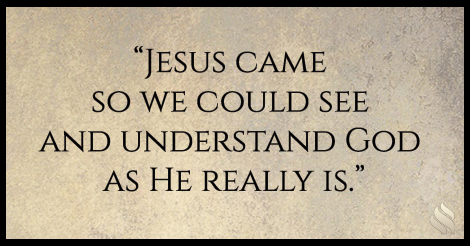 “Jesus came so we could see and understand God as He really is.”